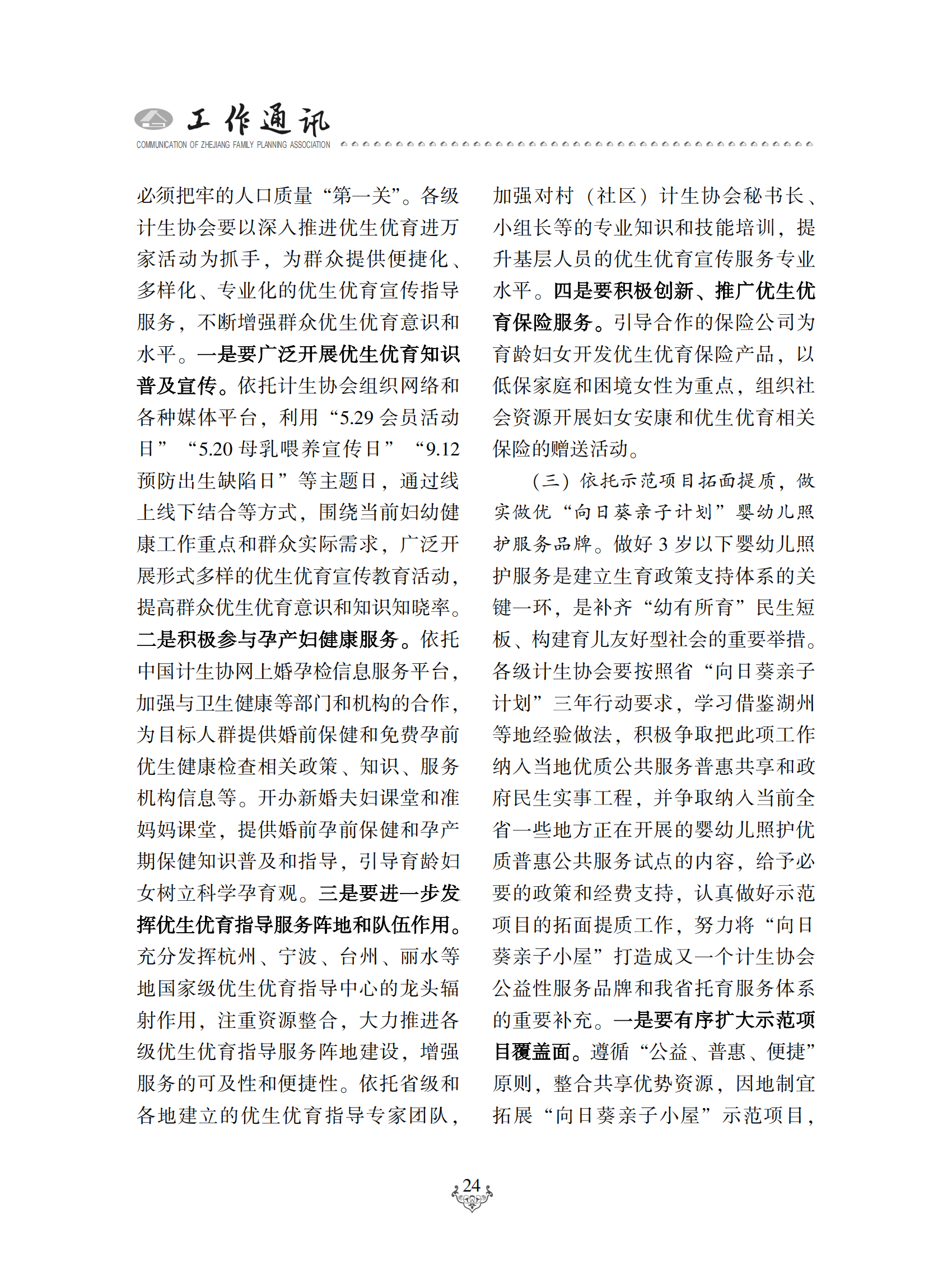 工作通讯
COMMUNICATION OF ZHEJIANG FAMILY PLANNING ASSOCIATION

必须把牢的人口质量“第一关”。各级计生协会要以深入推进优生优育进万家活动为抓手，为群众提供便捷化、多样化、专业化的优生优育宣传指导服务，不断增强群众优生优育意识和水平。一是要广泛开展优生优育知识普及宣传。依托计生协会组织网络和各种媒体平台，利用“5.29 会员活动日”“5.20 母乳喂养宣传日”“9.12 预防出生缺陷日”等主题日，通过线上线下结合等方式，围绕当前妇幼健康工作重点和群众实际需求，广泛开展形式多样的优生优育宣传教育活动，提高群众优生优育意识和知识知晓率。二是积极参与孕产妇健康服务。依托中国计生协网上婚孕检信息服务平台，加强与卫生健康等部门和机构的合作，为目标人群提供婚前保健和免费孕前优生健康检查相关政策、知识、服务机构信息等。开办新婚夫妇课堂和准妈妈课堂，提供婚前孕前保健和孕产期保健知识普及和指导，引导育龄妇女树立科学孕育观。三是要进一步发挥优生优育指导服务阵地和队伍作用。充分发挥杭州、宁波、台州、丽水等地国家级优生优育指导中心的龙头辐射作用，注重资源整合，大力推进各级优生优育指导服务阵地建设，增强服务的可及性和便捷性。依托省级和各地建立的优生优育指导专家团队，加强对村（社区）计生协会秘书长、小组长等的专业知识和技能培训，提升基层人员的优生优育宣传服务专业水平。四是要积极创新、推广优生优育保险服务。引导合作的保险公司为育龄妇女开发优生优育保险产品，以低保家庭和困境女性为重点，组织社会资源开展妇女安康和优生优育相关保险的赠送活动。

（三）依托示范项目拓面提质，做实做优“向日葵亲子计划”婴幼儿照护服务品牌。做好 3 岁以下婴幼儿照护服务是建立生育政策支持体系的关键一环，是补齐“幼有所育”民生短板、构建育儿友好型社会的重要举措。各级计生协会要按照省“向日葵亲子计划”三年行动要求，学习借鉴湖州等地经验做法，积极争取把此项工作纳入当地优质公共服务普惠共享和政府民生实事工程，并争取纳入当前全省一些地方正在开展的婴幼儿照护优质普惠公共服务试点的内容，给予必要的政策和经费支持，认真做好示范项目的拓面提质工作，努力将“向日葵亲子小屋”打造成又一个计生协会公益性服务品牌和我省托育服务体系的重要补充。一是要有序扩大示范项目覆盖面。遵循“公益、普惠、便捷”原则，整合共享优势资源，因地制宜拓展“向日葵亲子小屋”示范项目，

24